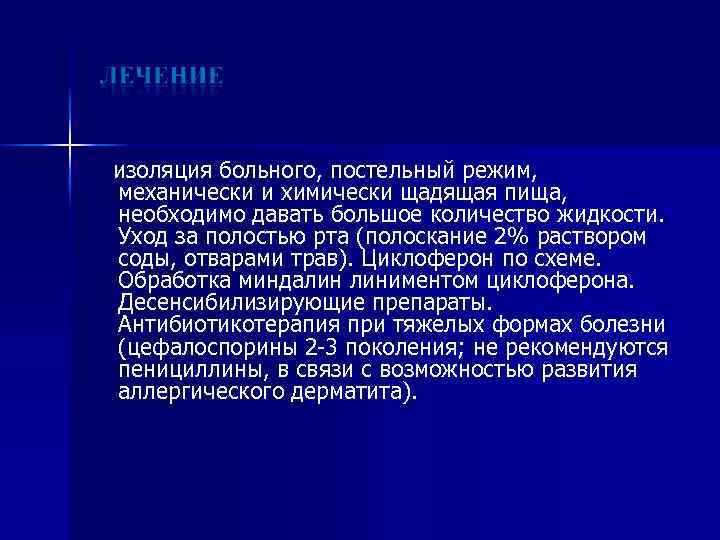 ЛЕЧЕНИЕ

изоляция больного, постельный режим, механически и химически щадящая пища, необходимо давать большое количество жидкости. Уход за полостью рта (полоскание 2% раствором соды, отварами трав). Циклоферон по схеме. Обработка миндалин линиментом циклоферона. Десенсибилизирующие препараты. Антибиотикотерапия при тяжелых формах болезни (цефалоспорины 2-3 поколения; не рекомендуются пенициллины, в связи с возможностью развития аллергического дерматита).